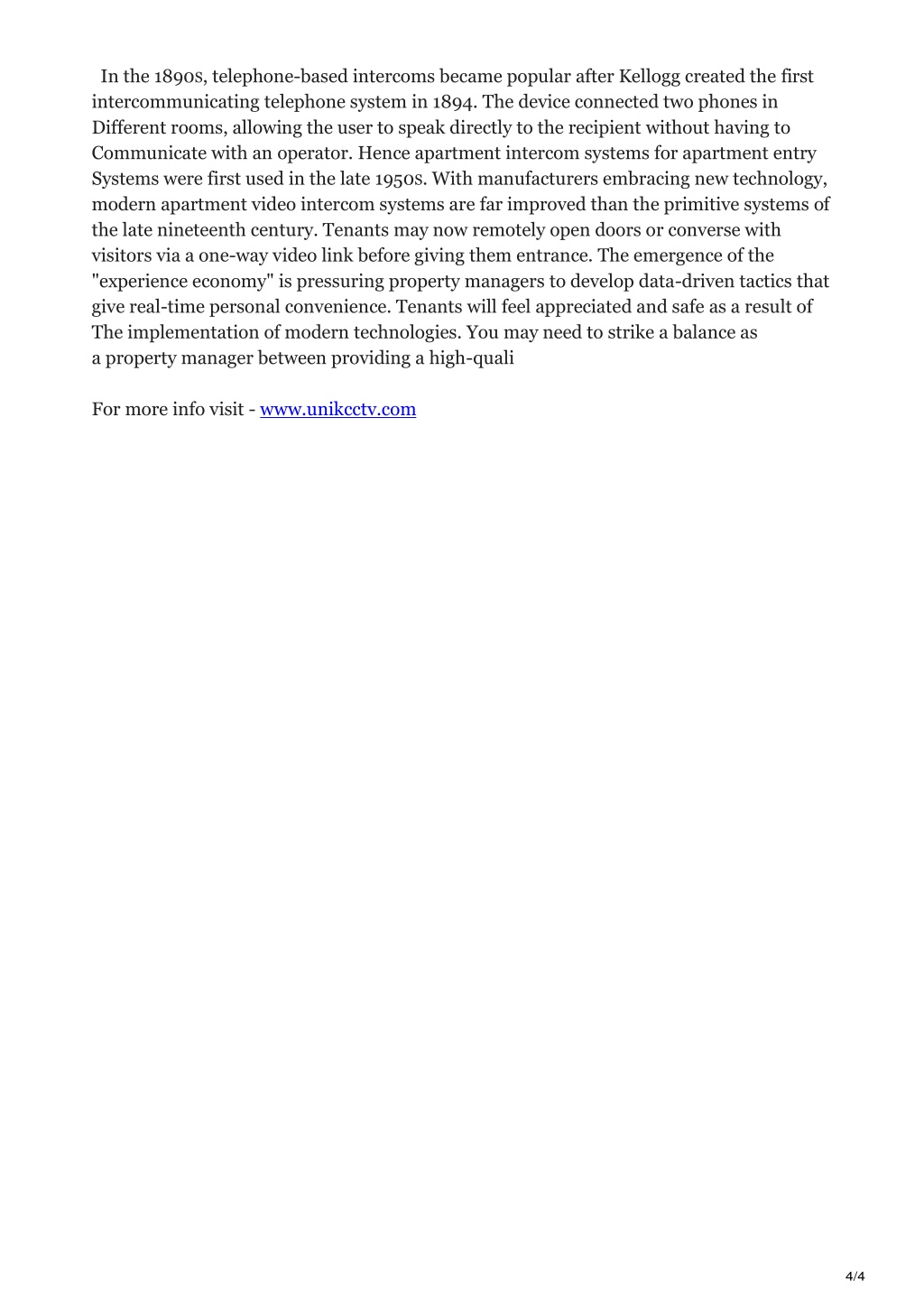 In the 1890s, telephone-based intercoms became popular after Kellogg created the first intercommunicating telephone system in 1894. The device connected two phones in Different rooms, allowing the user to speak directly to the recipient without having to Communicate with an operator. Hence apartment intercom systems for apartment entry Systems were first used in the late 1950s. With manufacturers embracing new technology, modern apartment video intercom systems are far improved than the primitive systems of the late nineteenth century. Tenants may now remotely open doors or converse with visitors via a one-way video link before giving them entrance. The emergence of the "experience economy" is pressuring property managers to develop data-driven tactics that give real-time personal convenience. Tenants will feel appreciated and safe as a result of The implementation of modern technologies. You may need to strike a balance as a property manager between providing a high-quali

For more info visit - www.unikcctv.com

4/4